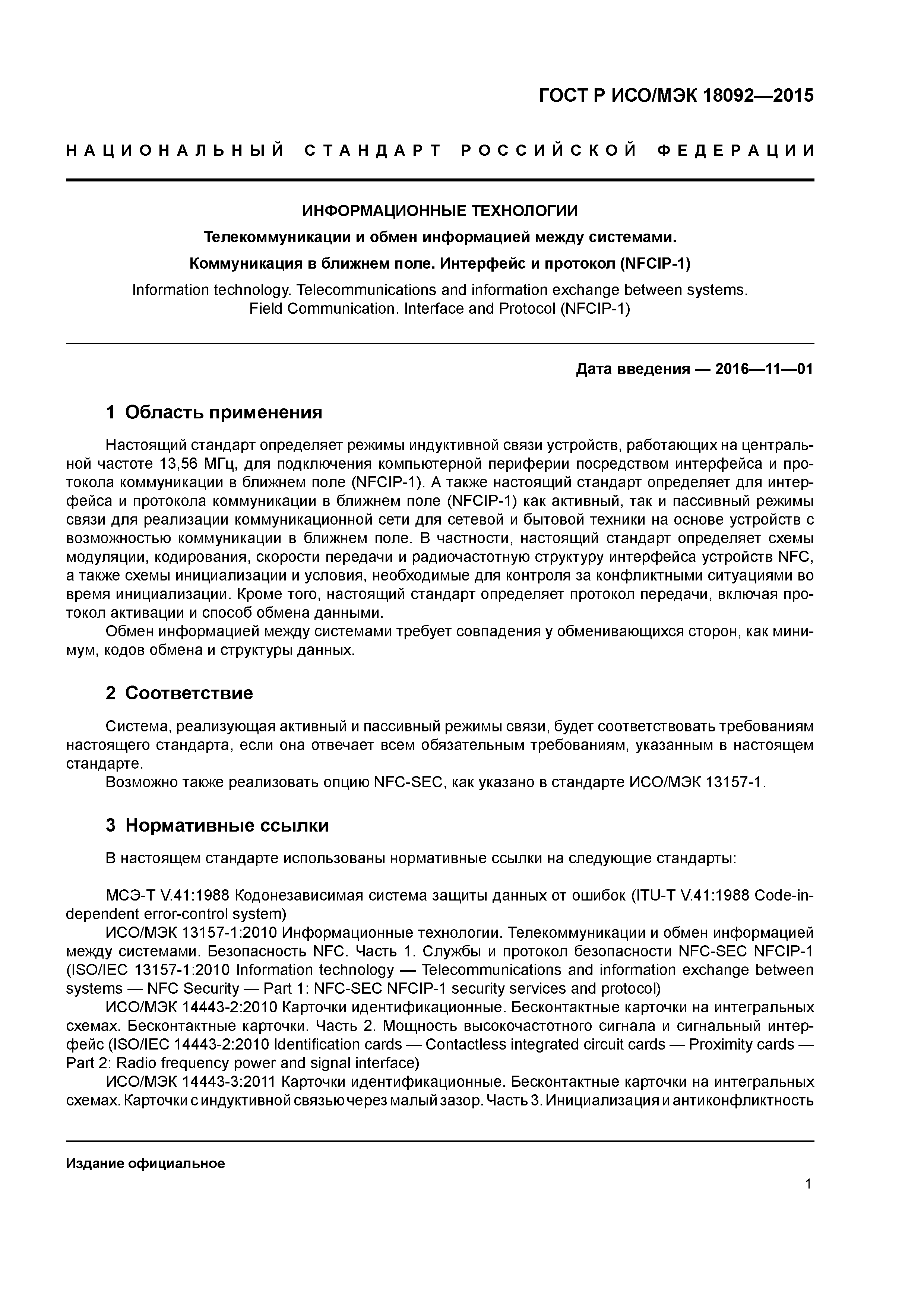 ГОСТ Р ИСО/МЭК 18092—2015

НАЦИОНАЛЬНЫЙ СТАНДАРТ РОССИЙСКОЙ ФЕДЕРАЦИИ

ИНФОРМАЦИОННЫЕ ТЕХНОЛОГИИ

Телекоммуникации и обмен информацией между системами.

Коммуникация в ближнем поле. Интерфейс и протокол (NFCIP-1)

Information technology. Telecommunications and information exchange between systems. Field Communication. Interface and Protocol (NFCIP-1)

Дата введения — 2016—11—01

1 Область применения

Настоящий стандарт определяет режимы индуктивной связи устройств, работающих на центральной частоте 13,56 МГц, для подключения компьютерной периферии посредством интерфейса и протокола коммуникации в ближнем поле (NFCIP-1). А также настоящий стандарт определяет для интерфейса и протокола коммуникации в ближнем поле (NFCIP-1) как активный, так и пассивный режимы связи для реализации коммуникационной сети для сетевой и бытовой техники на основе устройств с возможностью коммуникации в ближнем поле. В частности, настоящий стандарт определяет схемы модуляции, кодирования, скорости передачи и радиочастотную структуру интерфейса устройств NFC, а также схемы инициализации и условия, необходимые для контроля за конфликтными ситуациями во время инициализации. Кроме того, настоящий стандарт определяет протокол передачи, включая протокол активации и способ обмена данными.

Обмен информацией между системами требует совпадения у обменивающихся сторон, как минимум, кодов обмена и структуры данных.

2 Соответствие

Система, реализующая активный и пассивный режимы связи, будет соответствовать требованиям настоящего стандарта, если она отвечает всем обязательным требованиям, указанным в настоящем стандарте.

Возможно также реализовать опцию NFC-SEC, как указано в стандарте ИСО/МЭК 13157-1.

3 Нормативные ссылки

В настоящем стандарте использованы нормативные ссылки на следующие стандарты:

МСЭ-Т V.41:1988 Кодонезависимая система защиты данных от ошибок (ITU-T V.41:1988 Code-independent error-control system)

ИСО/МЭК 13157-1:2010 Информационные технологии. Телекоммуникации и обмен информацией между системами. Безопасность NFC. Часть 1. Службы и протокол безопасности NFC-SEC NFCIP-1 (ISO/IEC 13157-1:2010 Information technology — Telecommunications and information exchange between systems — NFC Security — Part 1: NFC-SEC NFCIP-1 security services and protocol)

ИСО/МЭК 14443-2:2010 Карточки идентификационные. Бесконтактные карточки на интегральных схемах. Бесконтактные карточки. Часть 2. Мощность высокочастотного сигнала и сигнальный интерфейс (ISO/IEC 14443-2:2010 Identification cards — Contactless integrated circuit cards — Proximity cards — Part 2: Radio frequency power and signal interface)

ИСО/МЭК 14443-3:2011 Карточки идентификационные. Бесконтактные карточки на интегральных схемах. Карточки с индуктивной связью через малый зазор. Часть 3. Инициализация и антиконфликтность

Издание официальное

1